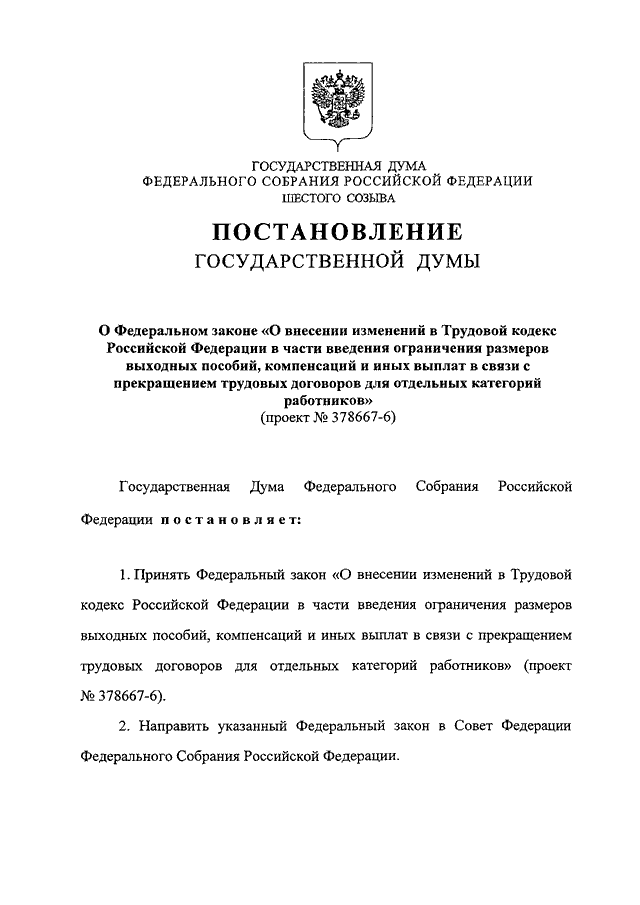 ГОСУДАРСТВЕННАЯ ДУМА
ФЕДЕРАЛЬНОГО СОБРАНИЯ РОССИЙСКОЙ ФЕДЕРАЦИИ
ШЕСТОГО СОЗЫВА

ПОСТАНОВЛЕНИЕ
ГОСУДАРСТВЕННОЙ ДУМЫ

О Федеральном законе «О внесении изменений в Трудовой кодекс Российской Федерации в части введения ограничения размеров выходных пособий, компенсаций и иных выплат в связи с прекращением трудовых договоров для отдельных категорий работников»
(проект № 378667-6)

Государственная Дума Федерального Собрания Российской Федерации постановляет:

1. Принять Федеральный закон «О внесении изменений в Трудовой кодекс Российской Федерации в части введения ограничения размеров выходных пособий, компенсаций и иных выплат в связи с прекращением трудовых договоров для отдельных категорий работников» (проект № 378667-6).

2. Направить указанный Федеральный закон в Совет Федерации Федерального Собрания Российской Федерации.